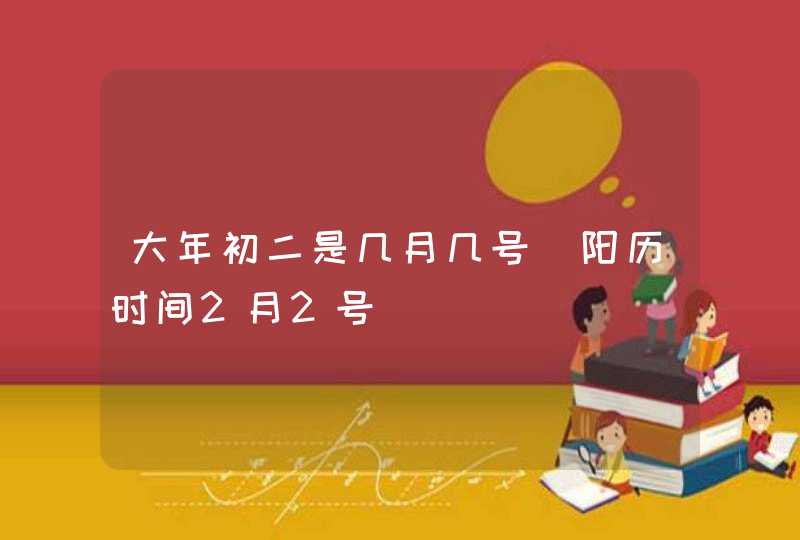 大年初二是几月几号 阳历时间2月2号